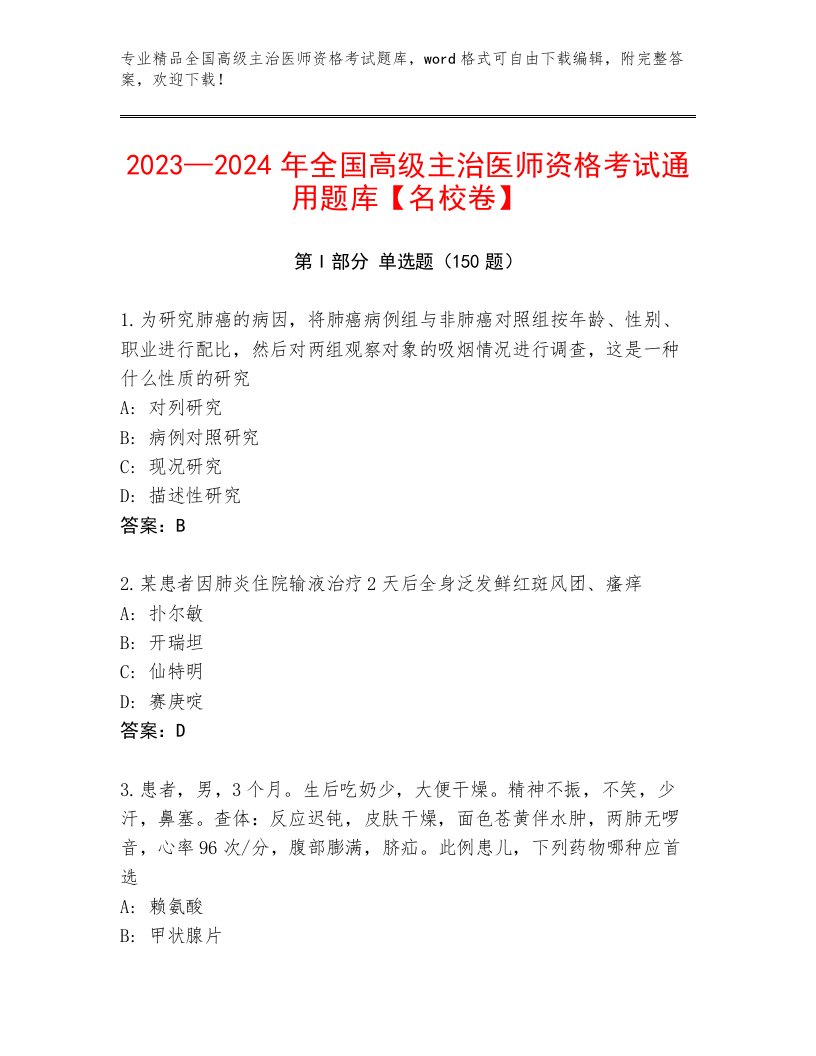 专业精品全国高级主治医师资格考试题库，word格式可自由下载编辑，附完整答案，欢迎下载！

2023—2024年全国高级主治医师资格考试通用题库【名校卷】

第Ⅰ部分 单选题（150题）

1.为研究肺癌的病因，将肺癌病例组与非肺癌对照组按年龄、性别、职业进行配比，然后对两组观察对象的吸烟情况进行调查，这是一种什么性质的研究
A：对列研究
B：病例对照研究
C：现况研究
D：描述性研究
答案：B

2.某患者因肺炎住院输液治疗2天后全身泛发鲜红斑风团、瘙痒
A：扑尔敏
B：开瑞坦
C：仙特明
D：赛庚啶
答案：D

3.患者，男，3个月。生后吃奶少，大便干燥。精神不振，不笑，少汗，鼻塞。查体：反应迟钝，皮肤干燥，面色苍黄伴水肿，两肺无啰音，心率96次/分，腹部膨满，脐疝。此例患儿，下列药物哪种应首选
A：赖氨酸
B：甲状腺片